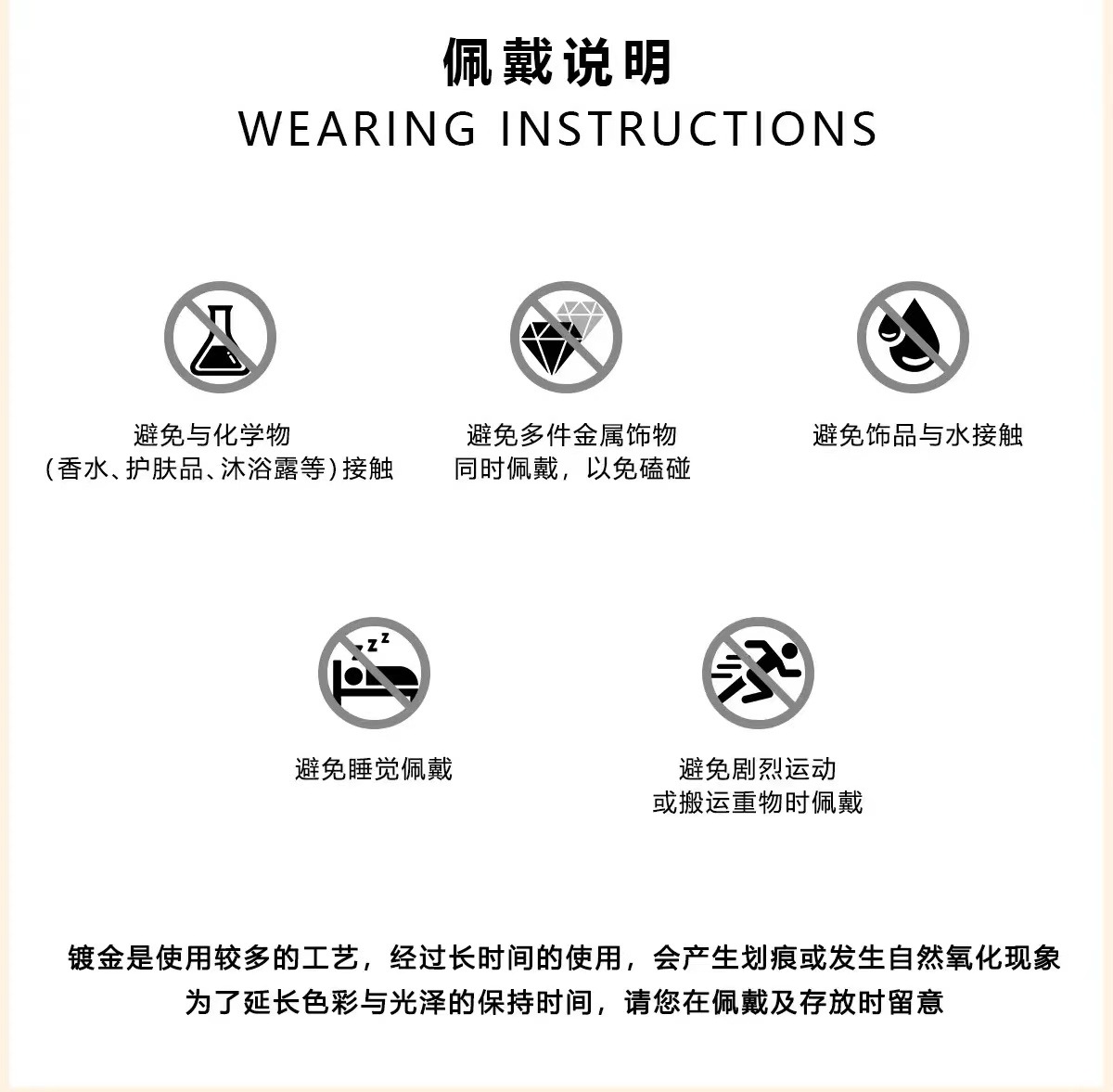 佩戴说明
WEARING INSTRUCTIONS

避免与化学物
(香水、护肤品、沐浴露等)接触

避免多件金属饰物
同时佩戴，以免磕碰

避免饰品与水接触

避免睡觉佩戴

避免剧烈运动
或搬运重物时佩戴

镀金是使用较多的工艺，经过长时间的使用，会产生划痕或发生自然氧化现象
为了延长色彩与光泽的保持时间，请您在佩戴及存放时留意